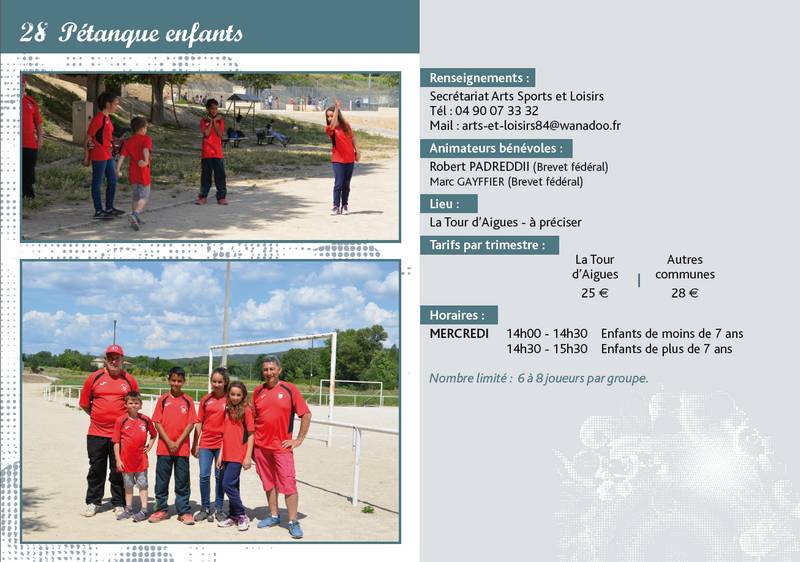 28 Pétanque enfants

Renseignements :
Secrétariat Arts Sports et Loisirs
Tél : 04 90 07 33 32
Mail : arts-et-loisirs84@wanadoo.fr

Animateurs bénévoles :
Robert PADREDDII (Brevet fédéral)
Marc GAYFFIER (Brevet fédéral)

Lieu :
La Tour d'Aigues - à préciser

Tarifs par trimestre :

| La Tour d'Aigues | Autres communes |
|---|---|
| 25 € | 28 € |

Horaires :
MERCREDI 14h00 - 14h30 Enfants de moins de 7 ans
14h30 - 15h30 Enfants de plus de 7 ans

Nombre limité : 6 à 8 joueurs par groupe.